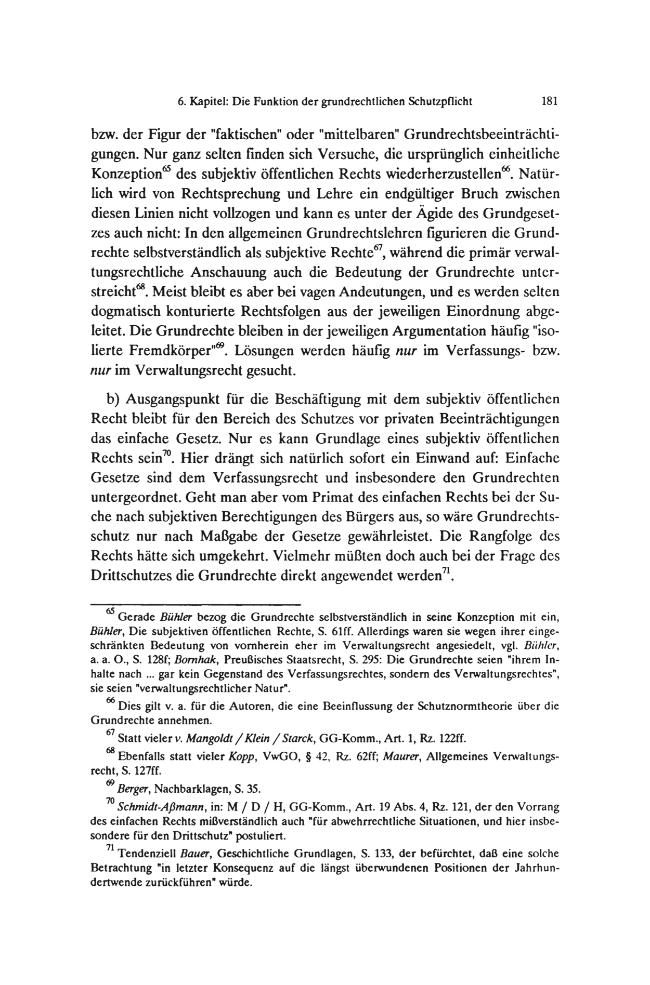 6. Kapitel: Die Funktion der grundrechtlichen Schutzpflicht 181

bzw. der Figur der "faktischen" oder "mittelbaren" Grundrechtsbeeinträchtigungen. Nur ganz selten finden sich Versuche, die ursprünglich einheitliche Konzeption$^{65}$ des subjektiv öffentlichen Rechts wiederherzustellen$^{66}$. Natürlich wird von Rechtsprechung und Lehre ein endgültiger Bruch zwischen diesen Linien nicht vollzogen und kann es unter der Ägide des Grundgesetzes auch nicht: In den allgemeinen Grundrechtslehren figurieren die Grundrechte selbstverständlich als subjektive Rechte$^{67}$, während die primär verwaltungsrechtliche Anschauung auch die Bedeutung der Grundrechte unterstreicht$^{68}$. Meist bleibt es aber bei vagen Andeutungen, und es werden selten dogmatisch konturierte Rechtsfolgen aus der jeweiligen Einordnung abgeleitet. Die Grundrechte bleiben in der jeweiligen Argumentation häufig "isolierte Fremdkörper"$^{69}$. Lösungen werden häufig nur im Verfassungs- bzw. nur im Verwaltungsrecht gesucht.

b) Ausgangspunkt für die Beschäftigung mit dem subjektiv öffentlichen Recht bleibt für den Bereich des Schutzes vor privaten Beeinträchtigungen das einfache Gesetz. Nur es kann Grundlage eines subjektiv öffentlichen Rechts sein$^{70}$. Hier drängt sich natürlich sofort ein Einwand auf: Einfache Gesetze sind dem Verfassungsrecht und insbesondere den Grundrechten untergeordnet. Geht man aber vom Primat des einfachen Rechts bei der Suche nach subjektiven Berechtigungen des Bürgers aus, so wäre Grundrechtsschutz nur nach Maßgabe der Gesetze gewährleistet. Die Rangfolge des Rechts hätte sich umgekehrt. Vielmehr müßten doch auch bei der Frage des Drittschutzes die Grundrechte direkt angewendet werden$^{71}$.

$^{65}$ Gerade Bühler bezog die Grundrechte selbstverständlich in seine Konzeption mit ein, Bühler, Die subjektiven öffentlichen Rechte, S. 61ff. Allerdings waren sie wegen ihrer eingeschränkten Bedeutung von vornherein eher im Verwaltungsrecht angesiedelt, vgl. Bühler, a. a. O., S. 128f; Bornhak, Preußisches Staatsrecht, S. 295: Die Grundrechte seien "ihrem Inhalte nach ... gar kein Gegenstand des Verfassungsrechtes, sondern des Verwaltungsrechtes", sie seien "verwaltungsrechtlicher Natur".

$^{66}$ Dies gilt v. a. für die Autoren, die eine Beeinflussung der Schutznormtheorie über die Grundrechte annehmen.

$^{67}$ Statt vieler v. Mangoldt / Klein / Starck, GG-Komm., Art. 1, Rz. 122ff.

$^{68}$ Ebenfalls statt vieler Kopp, VwGO, § 42, Rz. 62ff; Maurer, Allgemeines Verwaltungsrecht, S. 127ff.

$^{69}$ Berger, Nachbarklagen, S. 35.

$^{70}$ Schmidt-Aßmann, in: M / D / H, GG-Komm., Art. 19 Abs. 4, Rz. 121, der den Vorrang des einfachen Rechts mißverständlich auch "für abwehrrechtliche Situationen, und hier insbesondere für den Drittschutz" postuliert.

$^{71}$ Tendenziell Bauer, Geschichtliche Grundlagen, S. 133, der befürchtet, daß eine solche Betrachtung "in letzter Konsequenz auf die längst überwundenen Positionen der Jahrhundertwende zurückführen" würde.